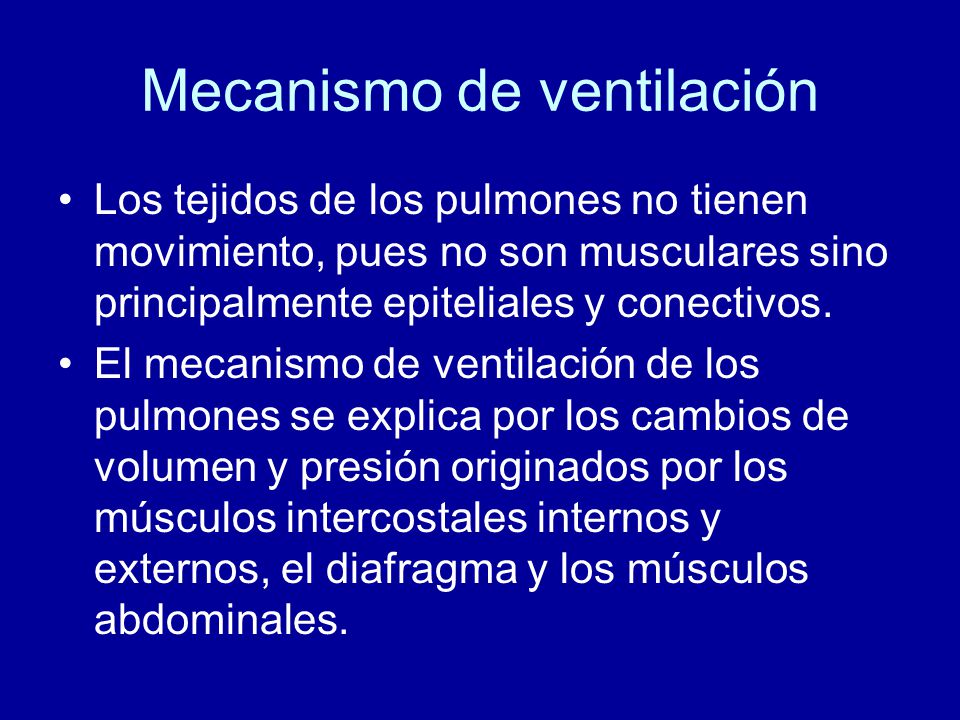 Mecanismo de ventilación

• Los tejidos de los pulmones no tienen movimiento, pues no son musculares sino principalmente epiteliales y conectivos.

• El mecanismo de ventilación de los pulmones se explica por los cambios de volumen y presión originados por los músculos intercostales internos y externos, el diafragma y los músculos abdominales.